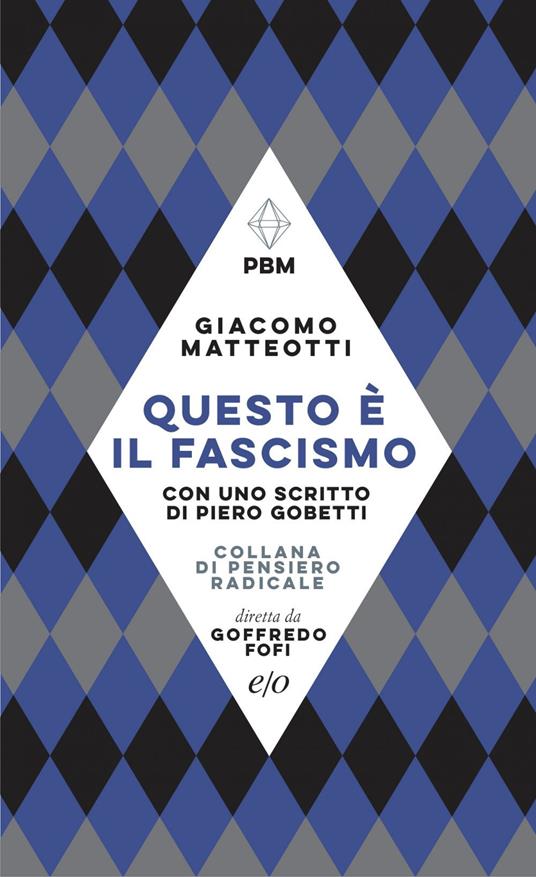 PBM

GIACOMO MATTEOTTI

QUESTO È IL FASCISMO

CON UNO SCRITTO DI PIERO GOBETTI

COLLANA DI PENSIERO RADICALE

diretta da
GOFFREDO FOFI

e/o